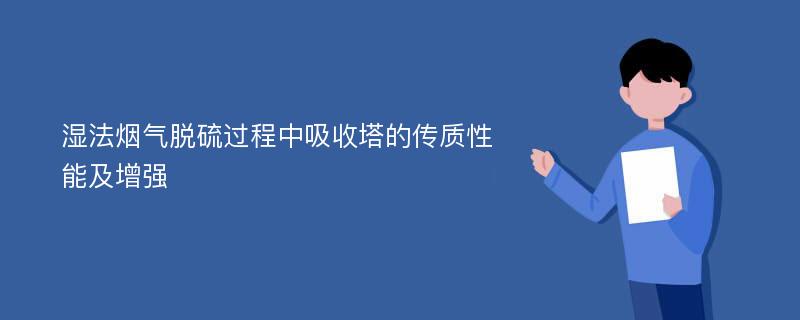 湿法烟气脱硫过程中吸收塔的传质性能及增强